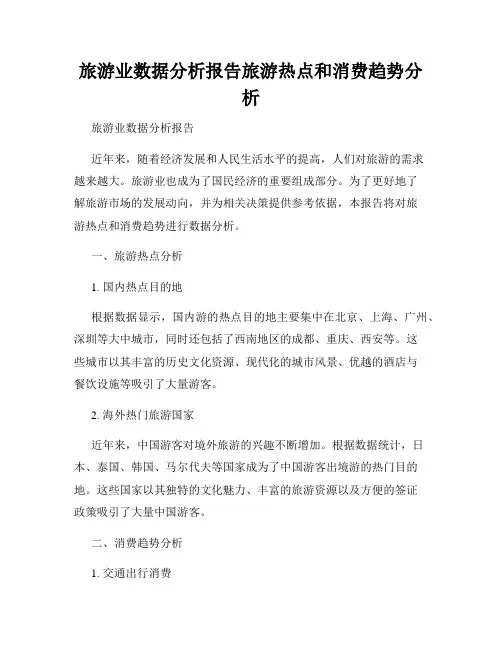 旅游业数据分析报告旅游热点和消费趋势分析

旅游业数据分析报告

近年来，随着经济发展和人民生活水平的提高，人们对旅游的需求越来越大。旅游业也成为了国民经济的重要组成部分。为了更好地了解旅游市场的发展动向，并为相关决策提供参考依据，本报告将对旅游热点和消费趋势进行数据分析。

一、旅游热点分析

1. 国内热点目的地

根据数据显示，国内游的热点目的地主要集中在北京、上海、广州、深圳等大中城市，同时还包括了西南地区的成都、重庆、西安等。这些城市以其丰富的历史文化资源、现代化的城市风景、优越的酒店与餐饮设施等吸引了大量游客。

2. 海外热门旅游国家

近年来，中国游客对境外旅游的兴趣不断增加。根据数据统计，日本、泰国、韩国、马尔代夫等国家成为了中国游客出境游的热门目的地。这些国家以其独特的文化魅力、丰富的旅游资源以及方便的签证政策吸引了大量中国游客。

二、消费趋势分析

1. 交通出行消费